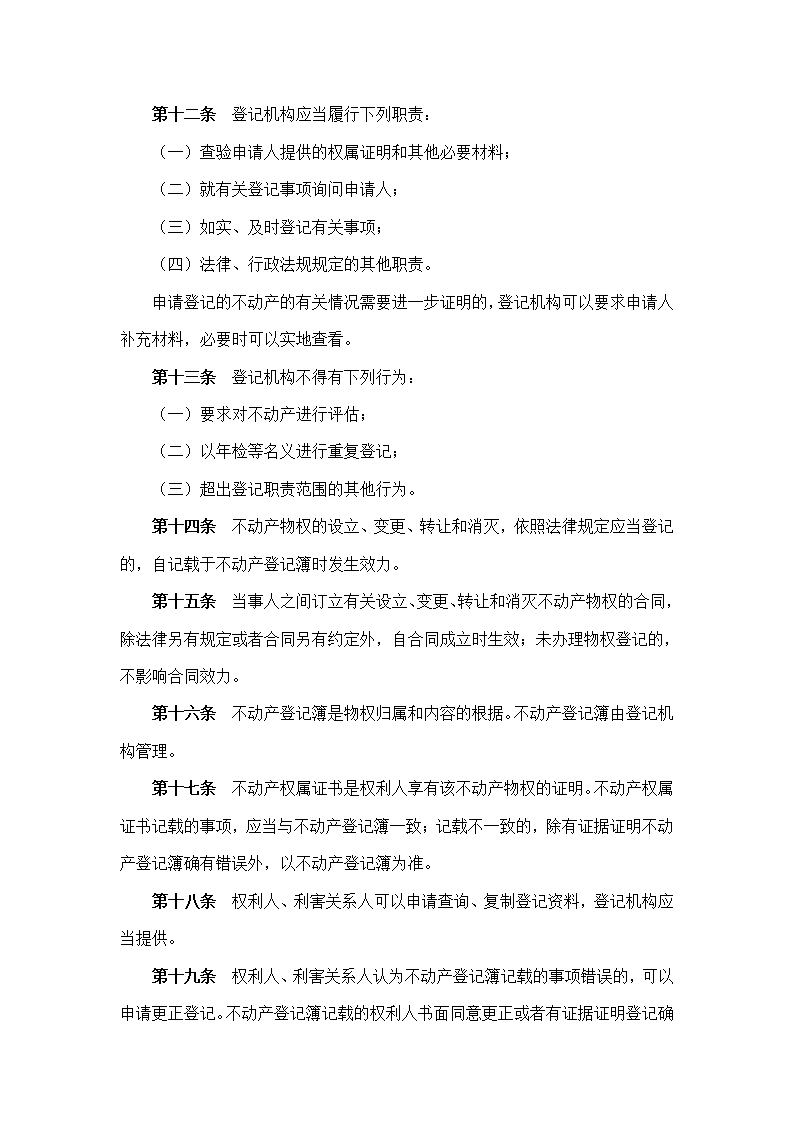 第十二条　登记机构应当履行下列职责：

（一）查验申请人提供的权属证明和其他必要材料；

（二）就有关登记事项询问申请人；

（三）如实、及时登记有关事项；

（四）法律、行政法规规定的其他职责。

申请登记的不动产的有关情况需要进一步证明的，登记机构可以要求申请人补充材料，必要时可以实地查看。

第十三条　登记机构不得有下列行为：

（一）要求对不动产进行评估；

（二）以年检等名义进行重复登记；

（三）超出登记职责范围的其他行为。

第十四条　不动产物权的设立、变更、转让和消灭，依照法律规定应当登记的，自记载于不动产登记簿时发生效力。

第十五条　当事人之间订立有关设立、变更、转让和消灭不动产物权的合同，除法律另有规定或者合同另有约定外，自合同成立时生效；未办理物权登记的，不影响合同效力。

第十六条　不动产登记簿是物权归属和内容的根据。不动产登记簿由登记机构管理。

第十七条　不动产权属证书是权利人享有该不动产物权的证明。不动产权属证书记载的事项，应当与不动产登记簿一致；记载不一致的，除有证据证明不动产登记簿确有错误外，以不动产登记簿为准。

第十八条　权利人、利害关系人可以申请查询、复制登记资料，登记机构应当提供。

第十九条　权利人、利害关系人认为不动产登记簿记载的事项错误的，可以申请更正登记。不动产登记簿记载的权利人书面同意更正或者有证据证明登记确